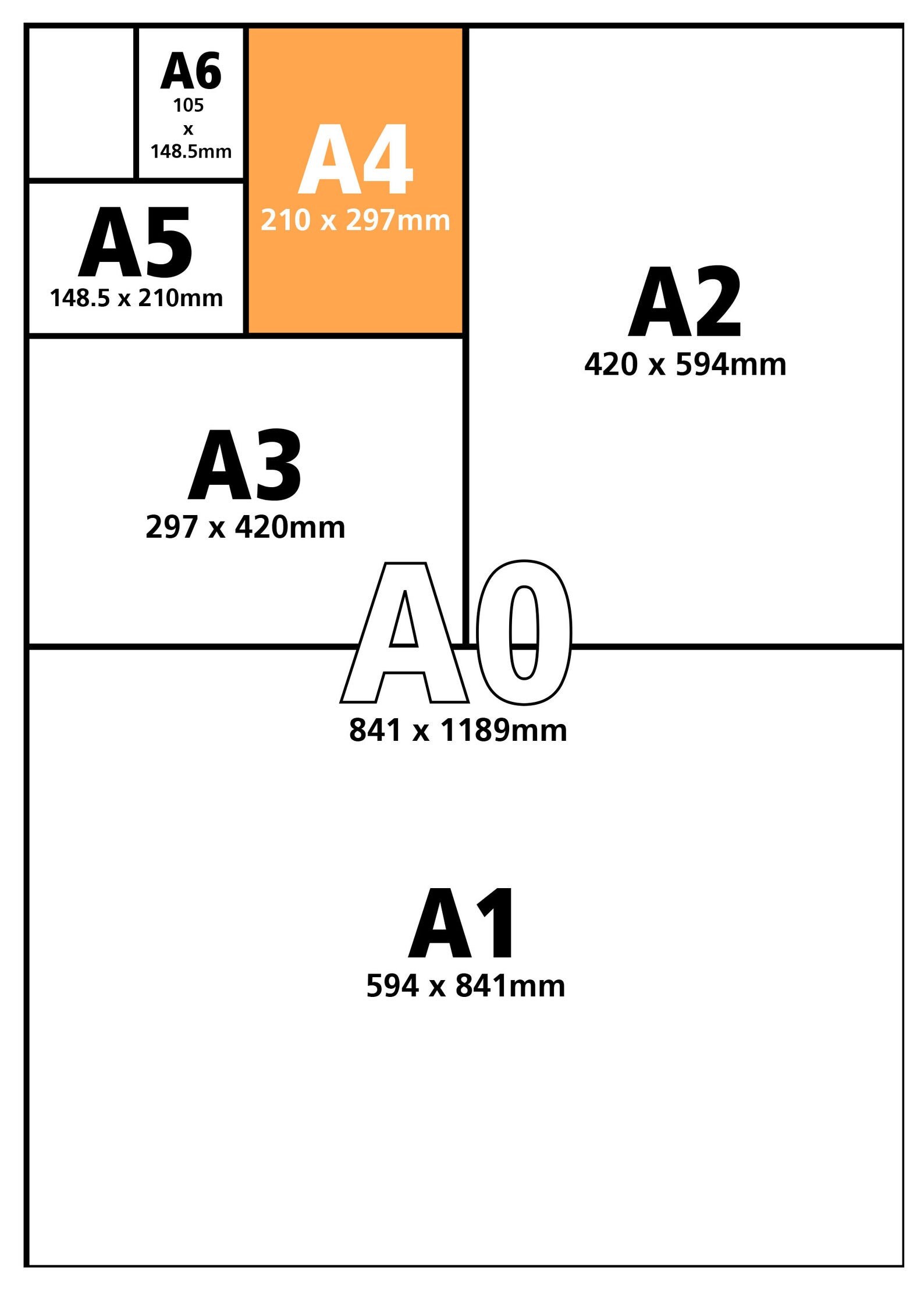 A6
105
x
148.5mm

A4
210 x 297mm

A5
148.5 x 210mm

A2
420 x 594mm

A3
297 x 420mm

A0
841 x 1189mm

A1
594 x 841mm